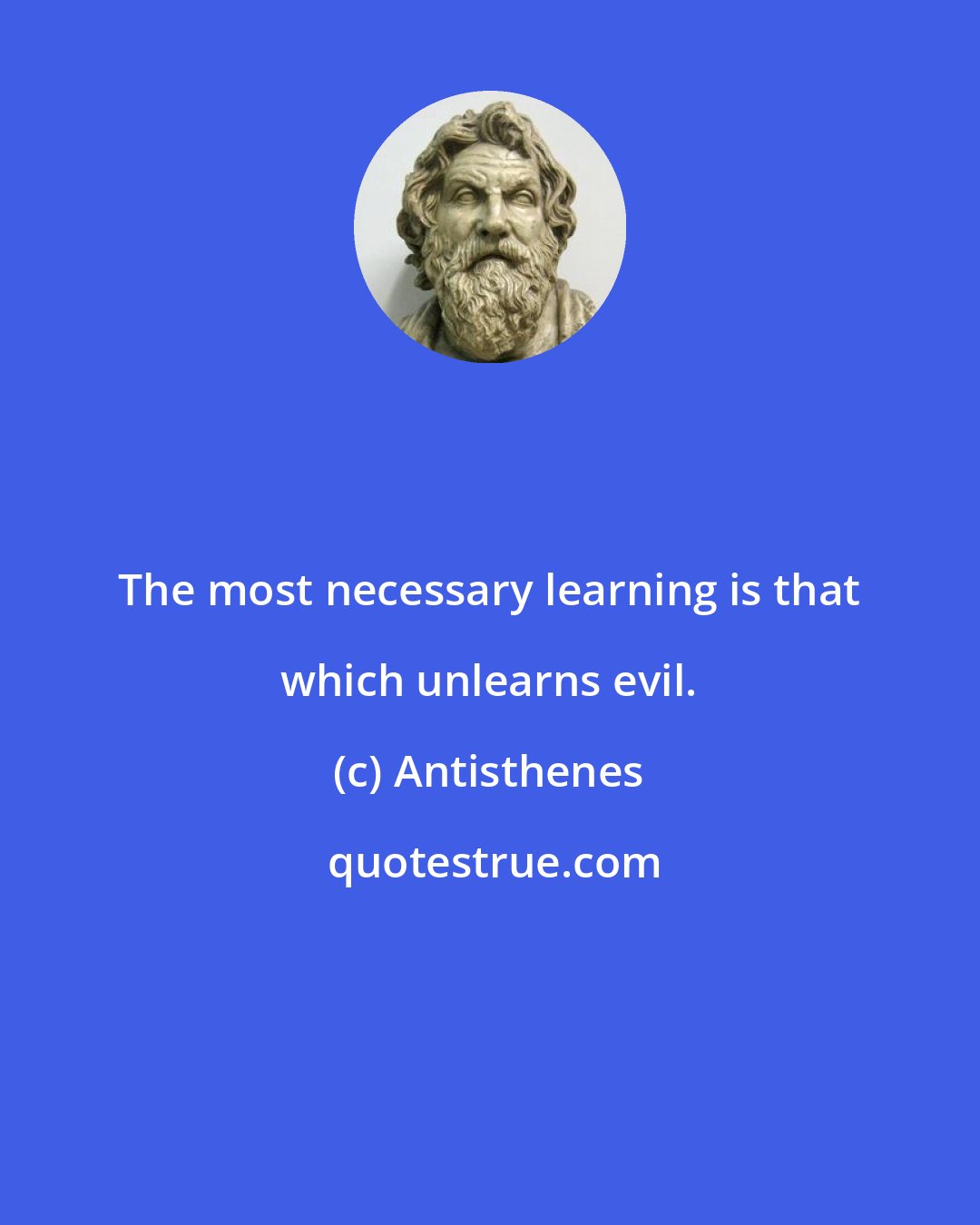 The most necessary learning is that which unlearns evil.

(c) Antisthenes

quotestrue.com